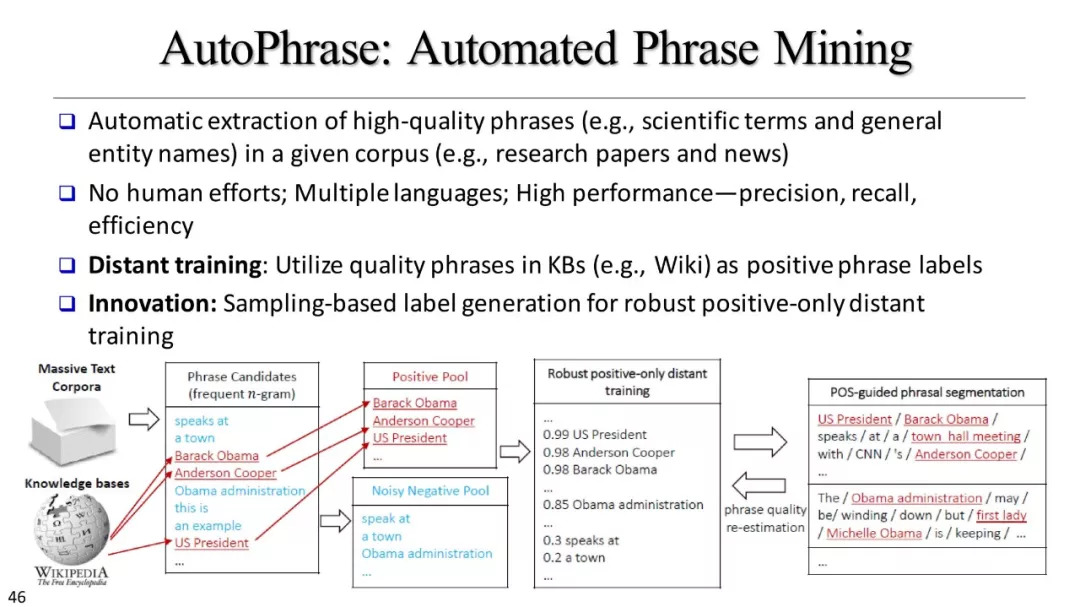 AutoPhrase: Automated Phrase Mining

❑ Automatic extraction of high-quality phrases (e.g., scientific terms and general entity names) in a given corpus (e.g., research papers and news)

❑ No human efforts; Multiple languages; High performance—precision, recall, efficiency

❑ **Distant training**: Utilize quality phrases in KBs (e.g., Wiki) as positive phrase labels

❑ **Innovation:** Sampling-based label generation for robust positive-only distant training

Massive Text Corpora

Knowledge bases

WIKIPEDIA
The Free Encyclopedia

Phrase Candidates (frequent $n$-gram)

speaks at
a town
Barack Obama
Anderson Cooper
Obama administration
this is
an example
US President
...

Positive Pool

Barack Obama
Anderson Cooper
US President
...

Noisy Negative Pool

speak at
a town
Obama administration
...

Robust positive-only distant training

...
0.99 US President
0.98 Anderson Cooper
0.98 Barack Obama
...
0.85 Obama administration
...
0.3 speaks at
0.2 a town
...

phrase quality re-estimation

POS-guided phrasal segmentation

US President / Barack Obama / speaks / at / a / town hall meeting / with / CNN / 's / Anderson Cooper / ...

The / Obama administration / may / be/ winding / down / but / first lady / Michelle Obama / is / keeping / ...

...

46